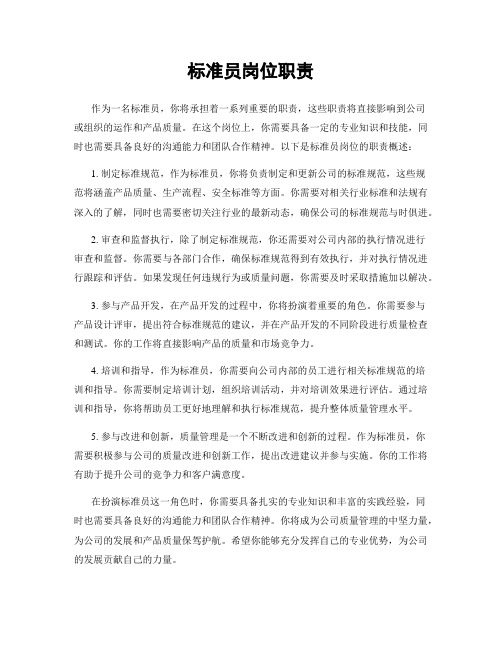 标准员岗位职责

作为一名标准员，你将承担着一系列重要的职责，这些职责将直接影响到公司或组织的运作和产品质量。在这个岗位上，你需要具备一定的专业知识和技能，同时也需要具备良好的沟通能力和团队合作精神。以下是标准员岗位的职责概述：

1. 制定标准规范，作为标准员，你将负责制定和更新公司的标准规范，这些规范将涵盖产品质量、生产流程、安全标准等方面。你需要对相关行业标准和法规有深入的了解，同时也需要密切关注行业的最新动态，确保公司的标准规范与时俱进。

2. 审查和监督执行，除了制定标准规范，你还需要对公司内部的执行情况进行审查和监督。你需要与各部门合作，确保标准规范得到有效执行，并对执行情况进行跟踪和评估。如果发现任何违规行为或质量问题，你需要及时采取措施加以解决。

3. 参与产品开发，在产品开发的过程中，你将扮演着重要的角色。你需要参与产品设计评审，提出符合标准规范的建议，并在产品开发的不同阶段进行质量检查和测试。你的工作将直接影响产品的质量和市场竞争力。

4. 培训和指导，作为标准员，你需要向公司内部的员工进行相关标准规范的培训和指导。你需要制定培训计划，组织培训活动，并对培训效果进行评估。通过培训和指导，你将帮助员工更好地理解和执行标准规范，提升整体质量管理水平。

5. 参与改进和创新，质量管理是一个不断改进和创新的过程。作为标准员，你需要积极参与公司的质量改进和创新工作，提出改进建议并参与实施。你的工作将有助于提升公司的竞争力和客户满意度。

在扮演标准员这一角色时，你需要具备扎实的专业知识和丰富的实践经验，同时也需要具备良好的沟通能力和团队合作精神。你将成为公司质量管理的中坚力量，为公司的发展和产品质量保驾护航。希望你能够充分发挥自己的专业优势，为公司的发展贡献自己的力量。